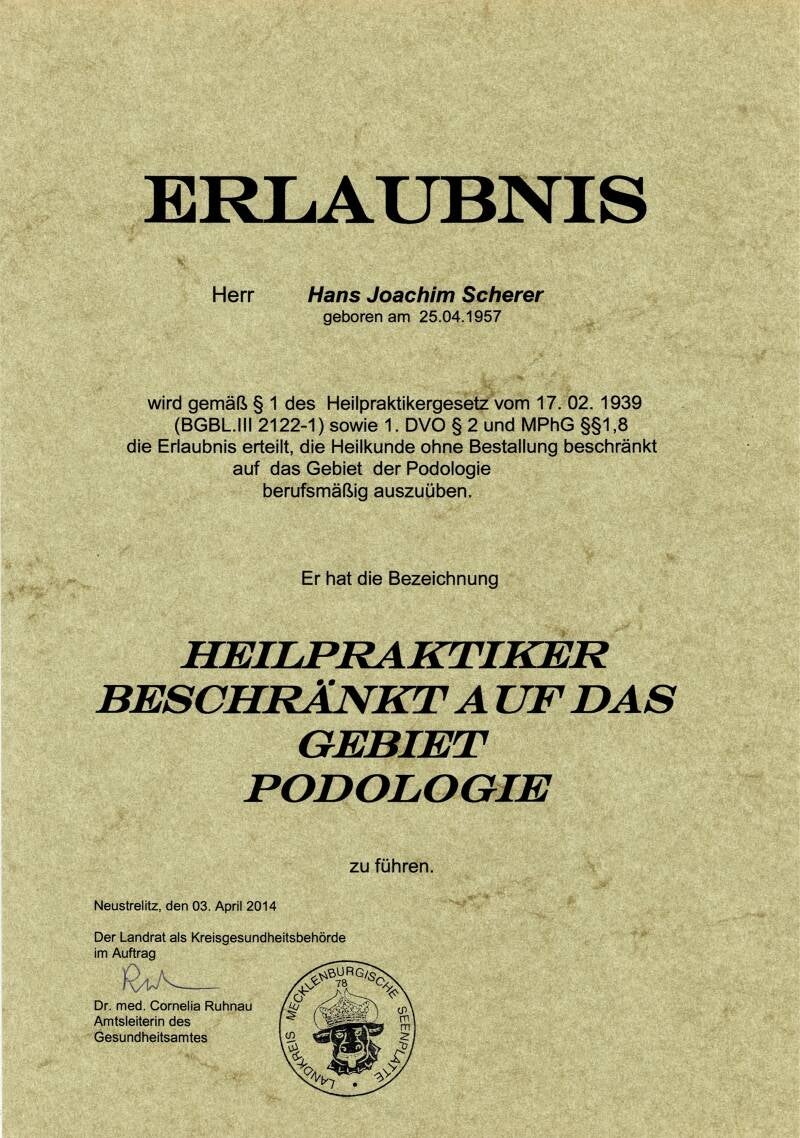 ERLAUBNIS

Herr Hans Joachim Scherer
geboren am 25.04.1957

wird gemäß § 1 des Heilpraktikergesetz vom 17. 02. 1939
(BGBL.III 2122-1) sowie 1. DVO § 2 und MPhG §§1,8
die Erlaubnis erteilt, die Heilkunde ohne Bestallung beschränkt
auf das Gebiet der Podologie
berufsmäßig auszuüben.

Er hat die Bezeichnung

HEILPRAKTIKER
BESCHRÄNKT AUF DAS
GEBIET
PODOLOGIE

zu führen.

Neustrelitz, den 03. April 2014

Der Landrat als Kreisgesundheitsbehörde
im Auftrag

Dr. med. Cornelia Ruhnau
Amtsleiterin des
Gesundheitsamtes

LANDKREIS MECKLENBURGISCHE SEENPLATTE
78